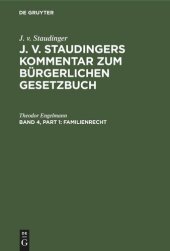 DE GRUYTER

J. v. Staudinger

J. V. STAUDINGERS KOMMENTAR ZUM BÜRGERLICHEN GESETZBUCH

Theodor Engelmann

BAND 4, PART 1: FAMILIENRECHT

DE G